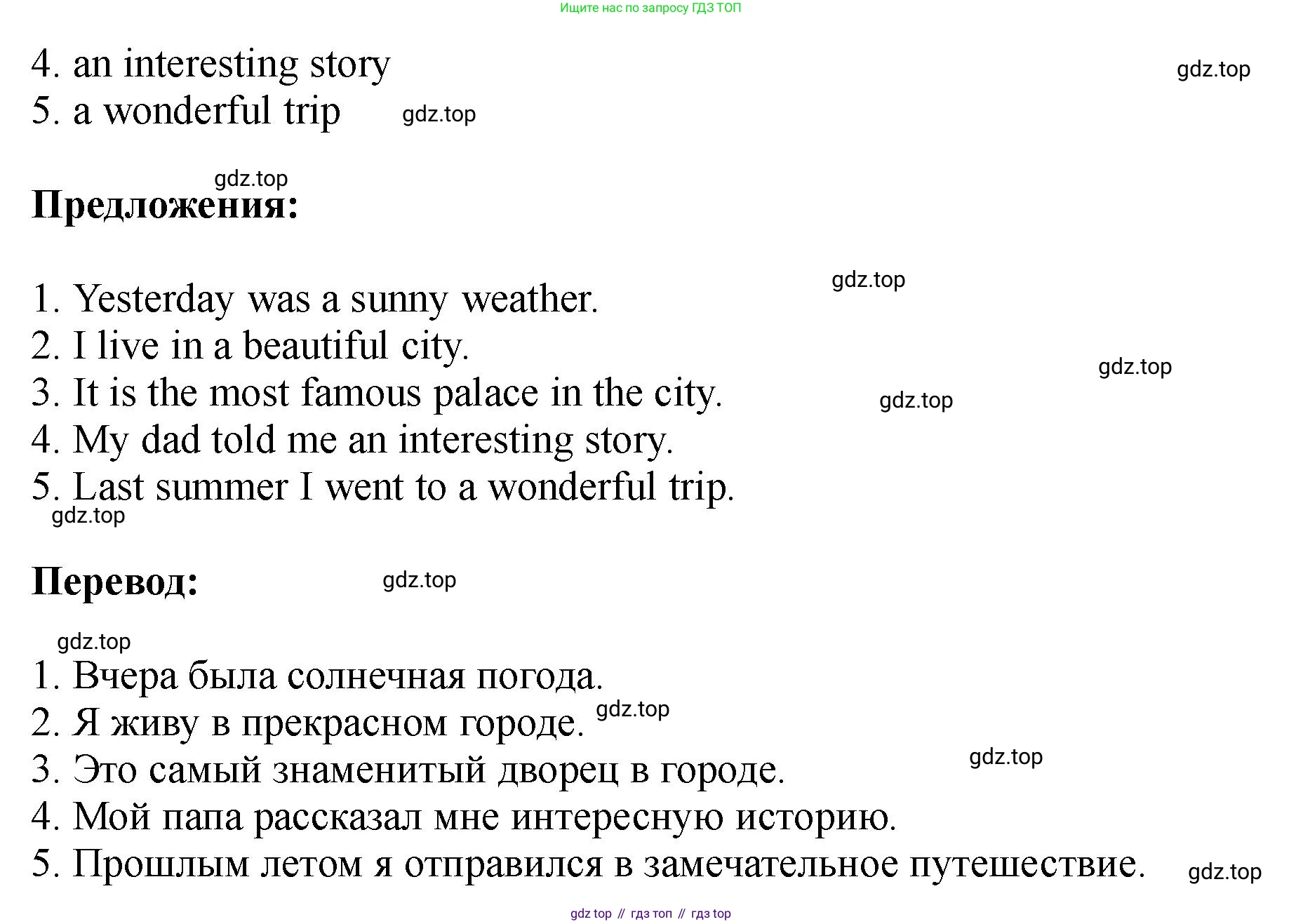 Ищите нас по запросу ГДЗ ТОП

4. an interesting story
5. a wonderful trip

Предложения:

1. Yesterday was a sunny weather.
2. I live in a beautiful city.
3. It is the most famous palace in the city.
4. My dad told me an interesting story.
5. Last summer I went to a wonderful trip.

Перевод:

1. Вчера была солнечная погода.
2. Я живу в прекрасном городе.
3. Это самый знаменитый дворец в городе.
4. Мой папа рассказал мне интересную историю.
5. Прошлым летом я отправился в замечательное путешествие.

gdz top // гдз топ // гдз top

gdz.top